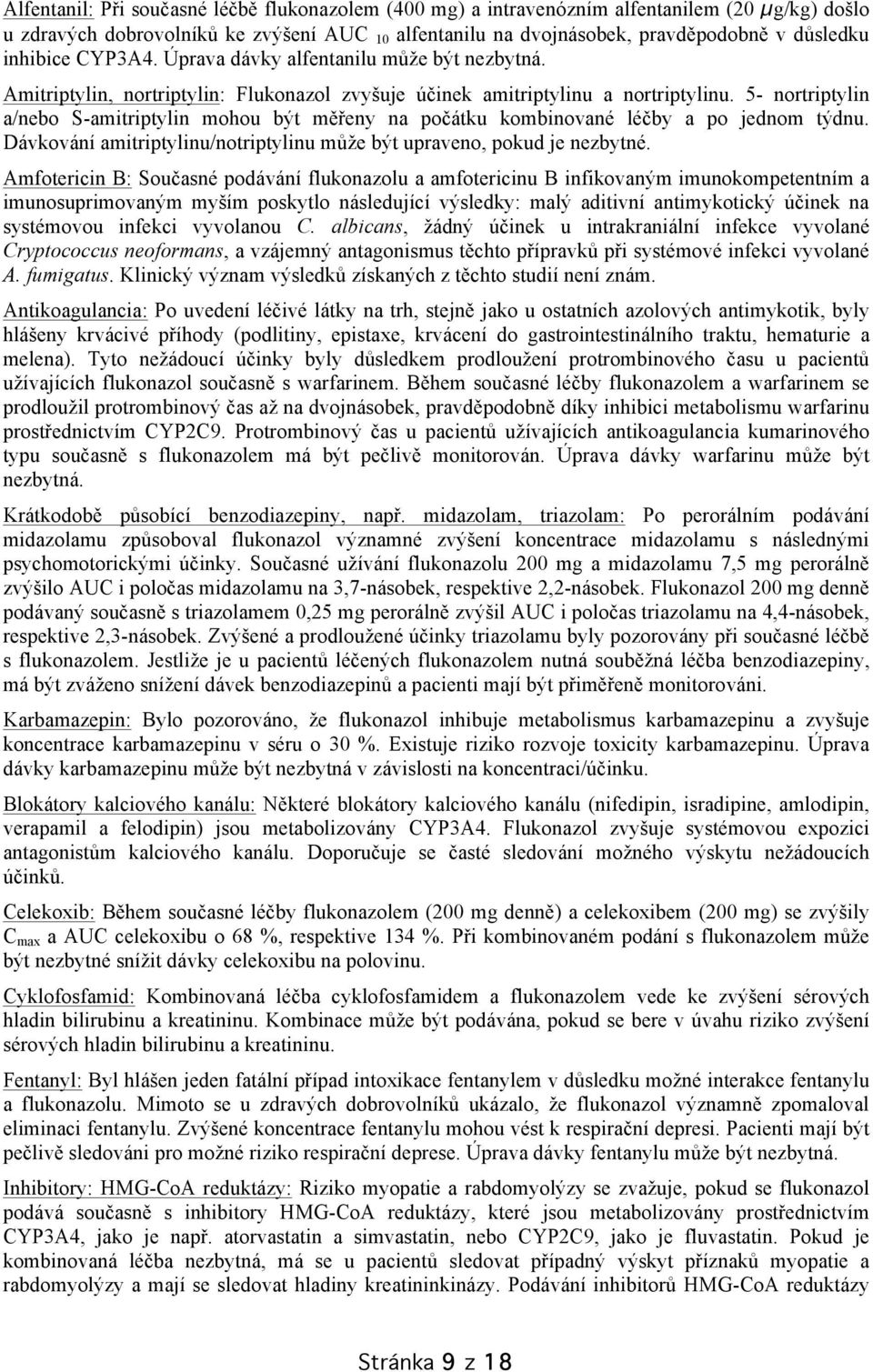 Alfentanil: Při současné léčbě flukonazolem (400 mg) a intravenózním alfentanilem (20 μg/kg) došlo u zdravých dobrovolníků ke zvýšení AUC $_{10}$ alfentanilu na dvojnásobek, pravděpodobně v důsledku inhibice CYP3A4. Úprava dávky alfentanilu může být nezbytná.

Amitriptylin, nortriptylin: Flukonazol zvyšuje účinek amitriptylinu a nortriptylinu. 5- nortriptylin a/nebo S-amitriptylin mohou být měřeny na počátku kombinované léčby a po jednom týdnu. Dávkování amitriptylinu/notriptylinu může být upraveno, pokud je nezbytné.

Amfotericin B: Současné podávání flukonazolu a amfotericinu B infikovaným imunokompetentním a imunosuprimovaným myším poskytlo následující výsledky: malý aditivní antimykotický účinek na systémovou infekci vyvolanou C. albicans, žádný účinek u intrakraniální infekce vyvolané Cryptococcus neoformans, a vzájemný antagonismus těchto přípravků při systémové infekci vyvolané A. fumigatus. Klinický význam výsledků získaných z těchto studií není znám.

Antikoagulancia: Po uvedení léčivé látky na trh, stejně jako u ostatních azolových antimykotik, byly hlášeny krvácivé příhody (podlitiny, epistaxe, krvácení do gastrointestinálního traktu, hematurie a melena). Tyto nežádoucí účinky byly důsledkem prodloužení protrombinového času u pacientů užívajících flukonazol současně s warfarinem. Během současné léčby flukonazolem a warfarinem se prodloužil protrombinový čas až na dvojnásobek, pravděpodobně díky inhibici metabolismu warfarinu prostřednictvím CYP2C9. Protrombinový čas u pacientů užívajících antikoagulancia kumarinového typu současně s flukonazolem má být pečlivě monitorován. Úprava dávky warfarinu může být nezbytná.

Krátkodobě působící benzodiazepiny, např. midazolam, triazolam: Po perorálním podávání midazolamu způsoboval flukonazol významné zvýšení koncentrace midazolamu s následnými psychomotorickými účinky. Současné užívání flukonazolu 200 mg a midazolamu 7,5 mg perorálně zvýšilo AUC i poločas midazolamu na 3,7-násobek, respektive 2,2-násobek. Flukonazol 200 mg denně podávaný současně s triazolamem 0,25 mg perorálně zvýšil AUC i poločas triazolamu na 4,4-násobek, respektive 2,3-násobek. Zvýšené a prodloužené účinky triazolamu byly pozorovány při současné léčbě s flukonazolem. Jestliže je u pacientů léčených flukonazolem nutná souběžná léčba benzodiazepiny, má být zváženo snížení dávek benzodiazepinů a pacienti mají být přiměřeně monitorováni.

Karbamazepin: Bylo pozorováno, že flukonazol inhibuje metabolismus karbamazepinu a zvyšuje koncentrace karbamazepinu v séru o 30 %. Existuje riziko rozvoje toxicity karbamazepinu. Úprava dávky karbamazepinu může být nezbytná v závislosti na koncentraci/účinku.

Blokátory kalciového kanálu: Některé blokátory kalciového kanálu (nifedipin, isradipine, amlodipin, verapamil a felodipin) jsou metabolizovány CYP3A4. Flukonazol zvyšuje systémovou expozici antagonistům kalciového kanálu. Doporučuje se časté sledování možného výskytu nežádoucích účinků.

Celekoxib: Během současné léčby flukonazolem (200 mg denně) a celekoxibem (200 mg) se zvýšily $C_{max}$ a AUC celekoxibu o 68 %, respektive 134 %. Při kombinovaném podání s flukonazolem může být nezbytné snížit dávky celekoxibu na polovinu.

Cyklofosfamid: Kombinovaná léčba cyklofosfamidem a flukonazolem vede ke zvýšení sérových hladin bilirubinu a kreatininu. Kombinace může být podávána, pokud se bere v úvahu riziko zvýšení sérových hladin bilirubinu a kreatininu.

Fentanyl: Byl hlášen jeden fatální případ intoxikace fentanylem v důsledku možné interakce fentanylu a flukonazolu. Mimoto se u zdravých dobrovolníků ukázalo, že flukonazol významně zpomaloval eliminaci fentanylu. Zvýšené koncentrace fentanylu mohou vést k respirační depresi. Pacienti mají být pečlivě sledováni pro možné riziko respirační deprese. Úprava dávky fentanylu může být nezbytná.

Inhibitory: HMG-CoA reduktázy: Riziko myopatie a rabdomyolýzy se zvažuje, pokud se flukonazol podává současně s inhibitory HMG-CoA reduktázy, které jsou metabolizovány prostřednictvím CYP3A4, jako je např. atorvastatin a simvastatin, nebo CYP2C9, jako je fluvastatin. Pokud je kombinovaná léčba nezbytná, má se u pacientů sledovat případný výskyt příznaků myopatie a rabdomyolýzy a mají se sledovat hladiny kreatininkinázy. Podávání inhibitorů HMG-CoA reduktázy

Stránka 9 z 18